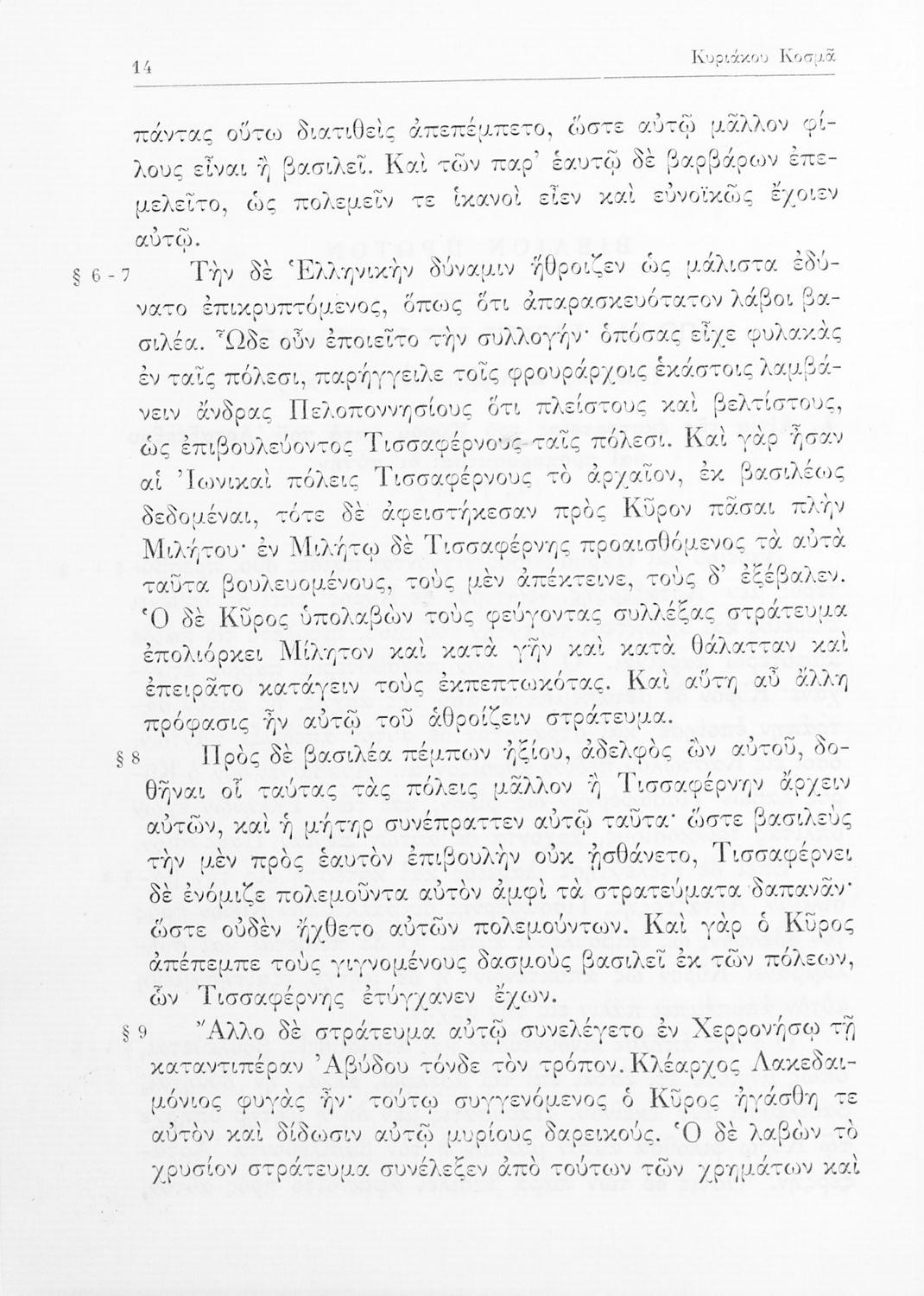 14 Κυριάκου Κοσμᾶ

πάντας οὕτω διατιθεὶς ἀπεπέμπετο, ὥστε αὐτῷ μᾶλλον φίλους εἶναι ἢ βασιλεῖ. Καὶ τῶν παρ' ἑαυτῷ δὲ βαρβάρων ἐπεμελεῖτο, ὡς πολεμεῖν τε ἱκανοὶ εἶεν καὶ εὐνοϊκῶς ἔχοιεν αὐτῷ.

§ 6 - 7 Τὴν δὲ Ἑλληνικὴν δύναμιν ἤθροιζεν ὡς μάλιστα ἐδύνατο ἐπικρυπτόμενος, ὅπως ὅτι ἀπαρασκευότατον λάβοι βασιλέα. Ὧδε οὖν ἐποιεῖτο τὴν συλλογήν· ὁπόσας εἶχε φυλακὰς ἐν ταῖς πόλεσι, παρήγγειλε τοῖς φρουράρχοις ἑκάστοις λαμβάνειν ἄνδρας Πελοποννησίους ὅτι πλείστους καὶ βελτίστους, ὡς ἐπιβουλεύοντος Τισσαφέρνους ταῖς πόλεσι. Καὶ γὰρ ἦσαν αἱ Ἰωνικαὶ πόλεις Τισσαφέρνους τὸ ἀρχαῖον, ἐκ βασιλέως δεδομέναι, τότε δὲ ἀφειστήκεσαν πρὸς Κῦρον πᾶσαι πλὴν Μιλήτου· ἐν Μιλήτῳ δὲ Τισσαφέρνης προαισθόμενος τὰ αὐτὰ ταῦτα βουλευομένους, τοὺς μὲν ἀπέκτεινε, τοὺς δ' ἐξέβαλεν. Ὁ δὲ Κῦρος ὑπολαβὼν τοὺς φεύγοντας συλλέξας στράτευμα ἐπολιόρκει Μίλητον καὶ κατὰ γῆν καὶ κατὰ θάλατταν καὶ ἐπειρᾶτο κατάγειν τοὺς ἐκπεπτωκότας. Καὶ αὕτη αὖ ἄλλη πρόφασις ἦν αὐτῷ τοῦ ἀθροίζειν στράτευμα.

§ 8 Πρὸς δὲ βασιλέα πέμπων ἠξίου, ἀδελφὸς ὢν αὐτοῦ, δοθῆναι οἷ ταύτας τὰς πόλεις μᾶλλον ἢ Τισσαφέρνην ἄρχειν αὐτῶν, καὶ ἡ μήτηρ συνέπραττεν αὐτῷ ταῦτα· ὥστε βασιλεὺς τὴν μὲν πρὸς ἑαυτὸν ἐπιβουλὴν οὐκ ᾐσθάνετο, Τισσαφέρνει δὲ ἐνόμιζε πολεμοῦντα αὐτὸν ἀμφὶ τὰ στρατεύματα δαπανᾶν· ὥστε οὐδὲν ἤχθετο αὐτῶν πολεμούντων. Καὶ γὰρ ὁ Κῦρος ἀπέπεμπε τοὺς γιγνομένους δασμοὺς βασιλεῖ ἐκ τῶν πόλεων, ὧν Τισσαφέρνης ἐτύγχανεν ἔχων.

§ 9 Ἄλλο δὲ στράτευμα αὐτῷ συνελέγετο ἐν Χερρονήσῳ τῇ καταντιπέραν Ἀβύδου τόνδε τὸν τρόπον. Κλέαρχος Λακεδαιμόνιος φυγὰς ἦν· τούτῳ συγγενόμενος ὁ Κῦρος ἠγάσθη τε αὐτὸν καὶ δίδωσιν αὐτῷ μυρίους δαρεικούς. Ὁ δὲ λαβὼν τὸ χρυσίον στράτευμα συνέλεξεν ἀπὸ τούτων τῶν χρημάτων καὶ